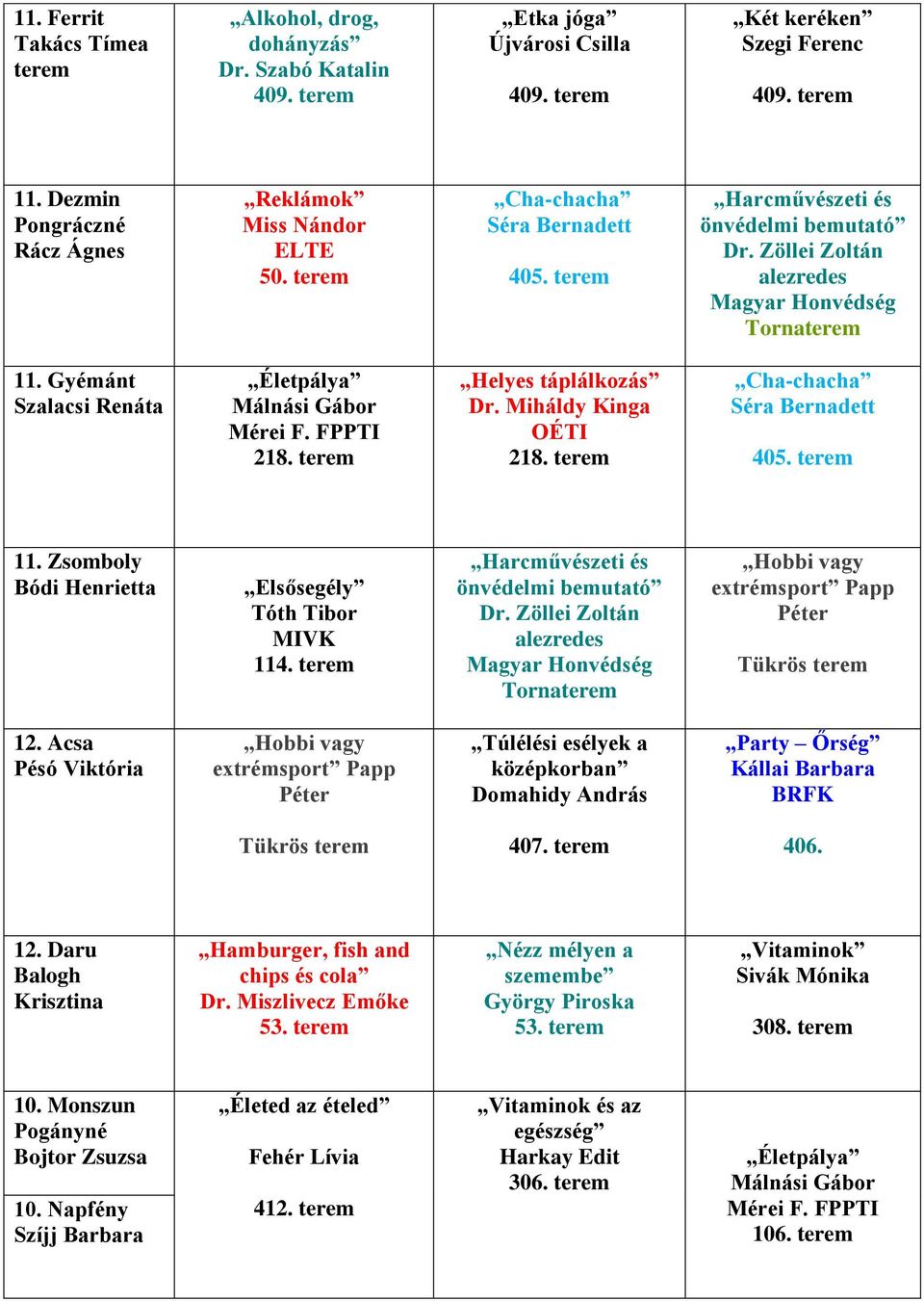 | | | | |
|---|---|---|---|
| 11. Ferrit Takács Tímea terem | „Alkohol, drog, dohányzás” Dr. Szabó Katalin 409. terem | „Etka jóga” Újvárosi Csilla 409. terem | „Két keréken” Szegi Ferenc 409. terem |
| 11. Dezmin Pongráczné Rácz Ágnes | „Reklámok” Miss Nándor ELTE 50. terem | „Cha-chacha” Séra Bernadett 405. terem | „Harcművészeti és önvédelmi bemutató” Dr. Zöllei Zoltán alezredes Magyar Honvédség Tornaterem |
| 11. Gyémánt Szalacsi Renáta | „Életpálya” Málnási Gábor Mérei F. FPPTI 218. terem | „Helyes táplálkozás” Dr. Miháldy Kinga OÉTI 218. terem | „Cha-chacha” Séra Bernadett 405. terem |
| 11. Zsomboly Bódi Henrietta | „Elsősegély” Tóth Tibor MIVK 114. terem | „Harcművészeti és önvédelmi bemutató” Dr. Zöllei Zoltán alezredes Magyar Honvédség Tornaterem | „Hobbi vagy extrémsport” Papp Péter Tükrös terem |
| 12. Acsa Pésó Viktória | „Hobbi vagy extrémsport” Papp Péter Tükrös terem | „Túlélési esélyek a középkorban” Domahidy András 407. terem | „Party – Őrség” Kállai Barbara BRFK 406. |
| 12. Daru Balogh Krisztina | „Hamburger, fish and chips és cola” Dr. Miszlivecz Emőke 53. terem | „Nézz mélyen a szemembe” György Piroska 53. terem | „Vitaminok” Sivák Mónika 308. terem |
| 10. Monszun Pogányné Bojtor Zsuzsa | „Életed az ételed” Fehér Lívia 412. terem | „Vitaminok és az egészség” Harkay Edit 306. terem | „Életpálya” Málnási Gábor Mérei F. FPPTI 106. terem |
| 10. Napfény Szíjj Barbara | | | |